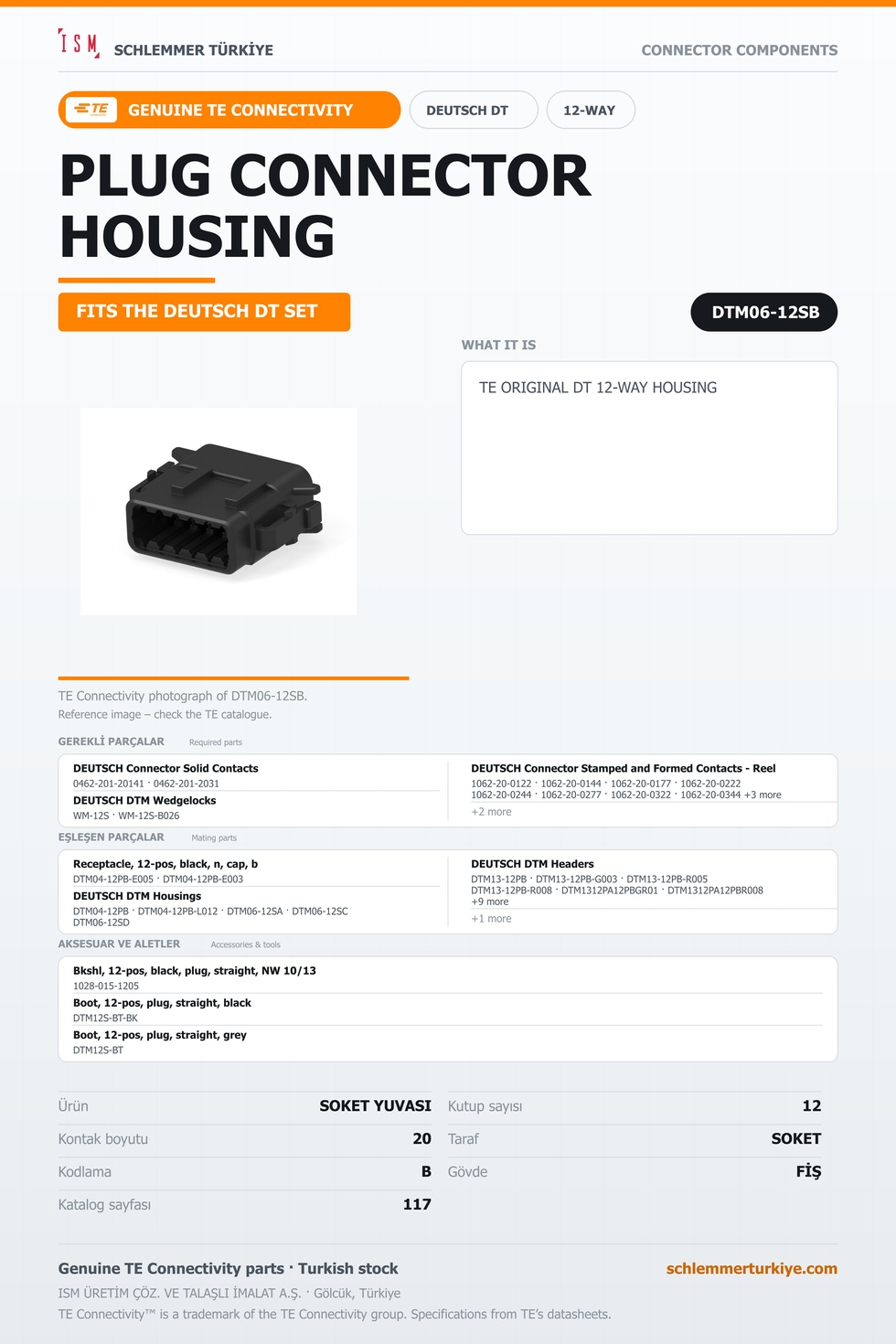 ISM SCHLEMMER TÜRKİYE

CONNECTOR COMPONENTS

TE GENUINE TE CONNECTIVITY

DEUTSCH DT

12-WAY

PLUG CONNECTOR HOUSING

FITS THE DEUTSCH DT SET

DTM06-12SB

WHAT IT IS

TE ORIGINAL DT 12-WAY HOUSING

TE Connectivity photograph of DTM06-12SB.
Reference image – check the TE catalogue.

GEREKLİ PARÇALAR Required parts

DEUTSCH Connector Solid Contacts
0462-201-20141 · 0462-201-2031

DEUTSCH DTM Wedgelocks
WM-12S · WM-12S-B026

DEUTSCH Connector Stamped and Formed Contacts - Reel
1062-20-0122 · 1062-20-0144 · 1062-20-0177 · 1062-20-0222
1062-20-0244 · 1062-20-0277 · 1062-20-0322 · 1062-20-0344 +3 more
+2 more

EŞLEŞEN PARÇALAR Mating parts

Receptacle, 12-pos, black, n, cap, b
DTM04-12PB-E005 · DTM04-12PB-E003

DEUTSCH DTM Housings
DTM04-12PB · DTM04-12PB-L012 · DTM06-12SA · DTM06-12SC
DTM06-12SD

DEUTSCH DTM Headers
DTM13-12PB · DTM13-12PB-G003 · DTM13-12PB-R005
DTM13-12PB-R008 · DTM1312PA12PBGR01 · DTM1312PA12PBR008
+9 more
+1 more

AKSESUAR VE ALETLER Accessories & tools

Bkshl, 12-pos, black, plug, straight, NW 10/13
1028-015-1205

Boot, 12-pos, plug, straight, black
DTM12S-BT-BK

Boot, 12-pos, plug, straight, grey
DTM12S-BT

Ürün SOKET YUVASI
Kontak boyutu 20
Kodlama B
Katalog sayfası 117

Kutup sayısı 12
Taraf SOKET
Gövde FİŞ

Genuine TE Connectivity parts · Turkish stock

schlemmerturkiye.com

ISM ÜRETİM ÇÖZ. VE TALAŞLI İMALAT A.Ş. · Gölcük, Türkiye
TE Connectivity™ is a trademark of the TE Connectivity group. Specifications from TE's datasheets.